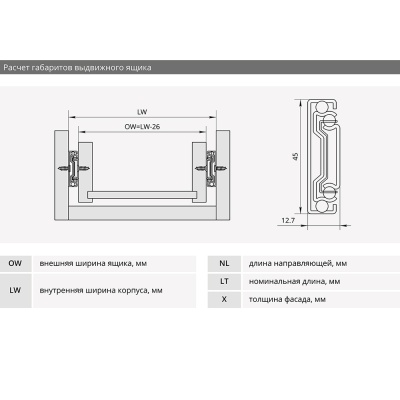 Расчет габаритов выдвижного ящика

LW

OW=LW-26

45

12.7

| OW | внешняя ширина ящика, мм |
|---|---|
| LW | внутренняя ширина корпуса, мм |

| NL | длина направляющей, мм |
|---|---|
| LT | номинальная длина, мм |
| X | толщина фасада, мм |